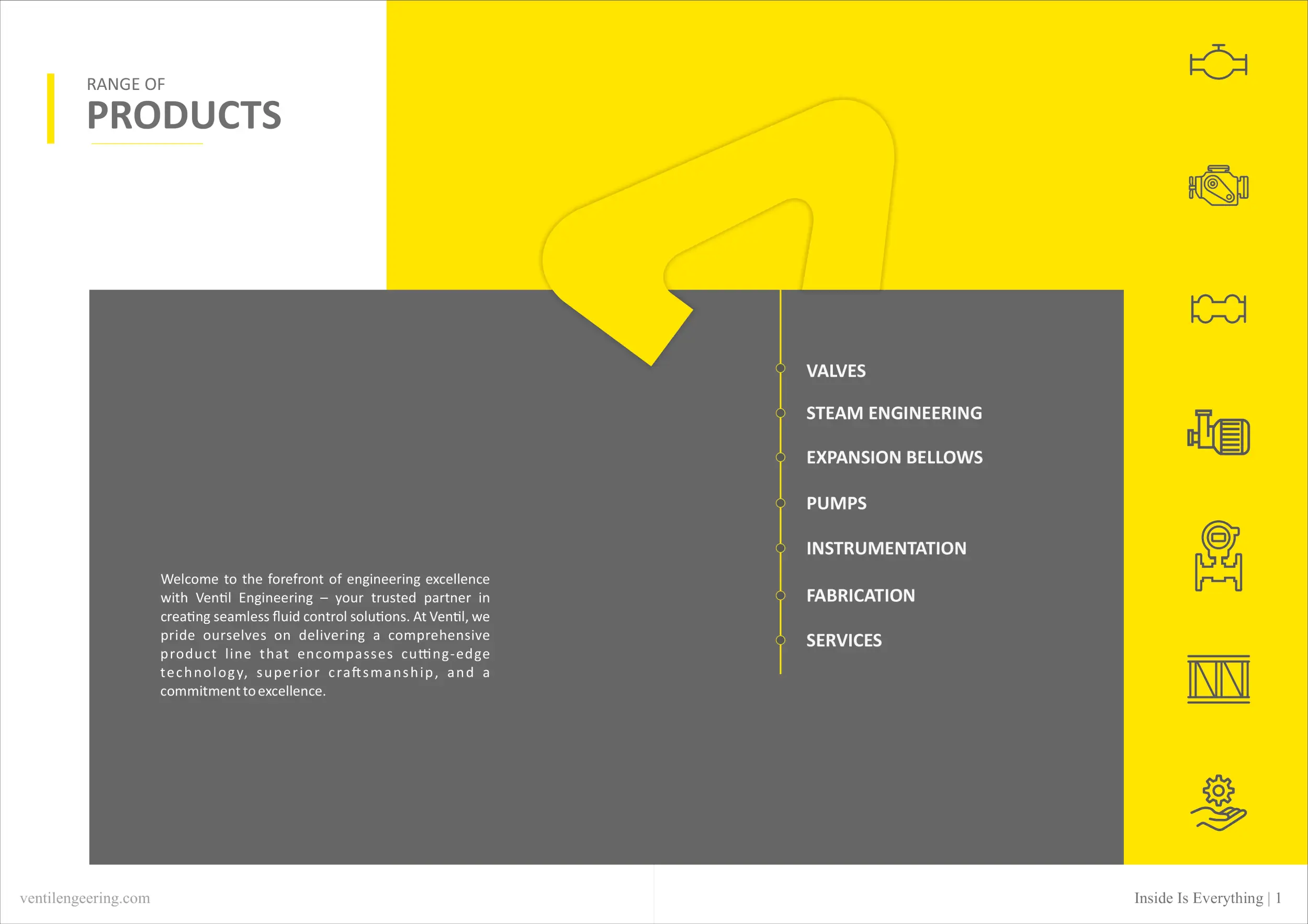 RANGE OF
PRODUCTS

Welcome to the forefront of engineering excellence with Ventil Engineering – your trusted partner in creating seamless fluid control solutions. At Ventil, we pride ourselves on delivering a comprehensive product line that encompasses cutting-edge technology, superior craftsmanship, and a commitment to excellence.

VALVES
STEAM ENGINEERING
EXPANSION BELLOWS
PUMPS
INSTRUMENTATION
FABRICATION
SERVICES

ventilengeering.com

Inside Is Everything | 1